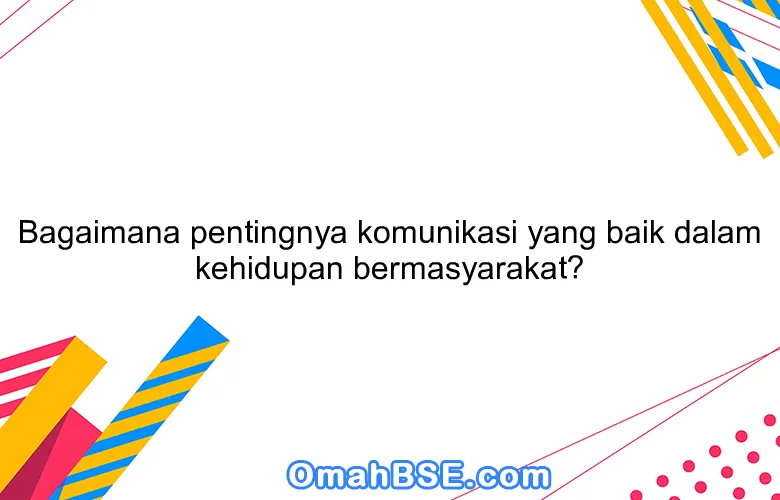 Bagaimana pentingnya komunikasi yang baik dalam kehidupan bermasyarakat?

OmahBSE.com